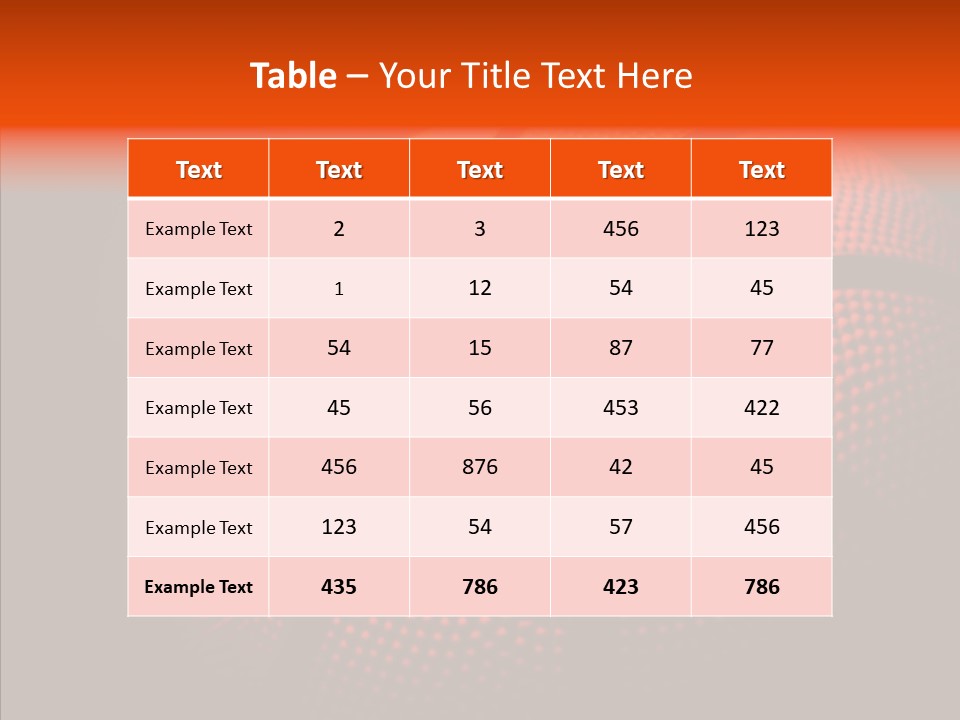 Table – Your Title Text Here

| Text | Text | Text | Text | Text |
|---|---|---|---|---|
| Example Text | 2 | 3 | 456 | 123 |
| Example Text | 1 | 12 | 54 | 45 |
| Example Text | 54 | 15 | 87 | 77 |
| Example Text | 45 | 56 | 453 | 422 |
| Example Text | 456 | 876 | 42 | 45 |
| Example Text | 123 | 54 | 57 | 456 |
| Example Text | 435 | 786 | 423 | 786 |